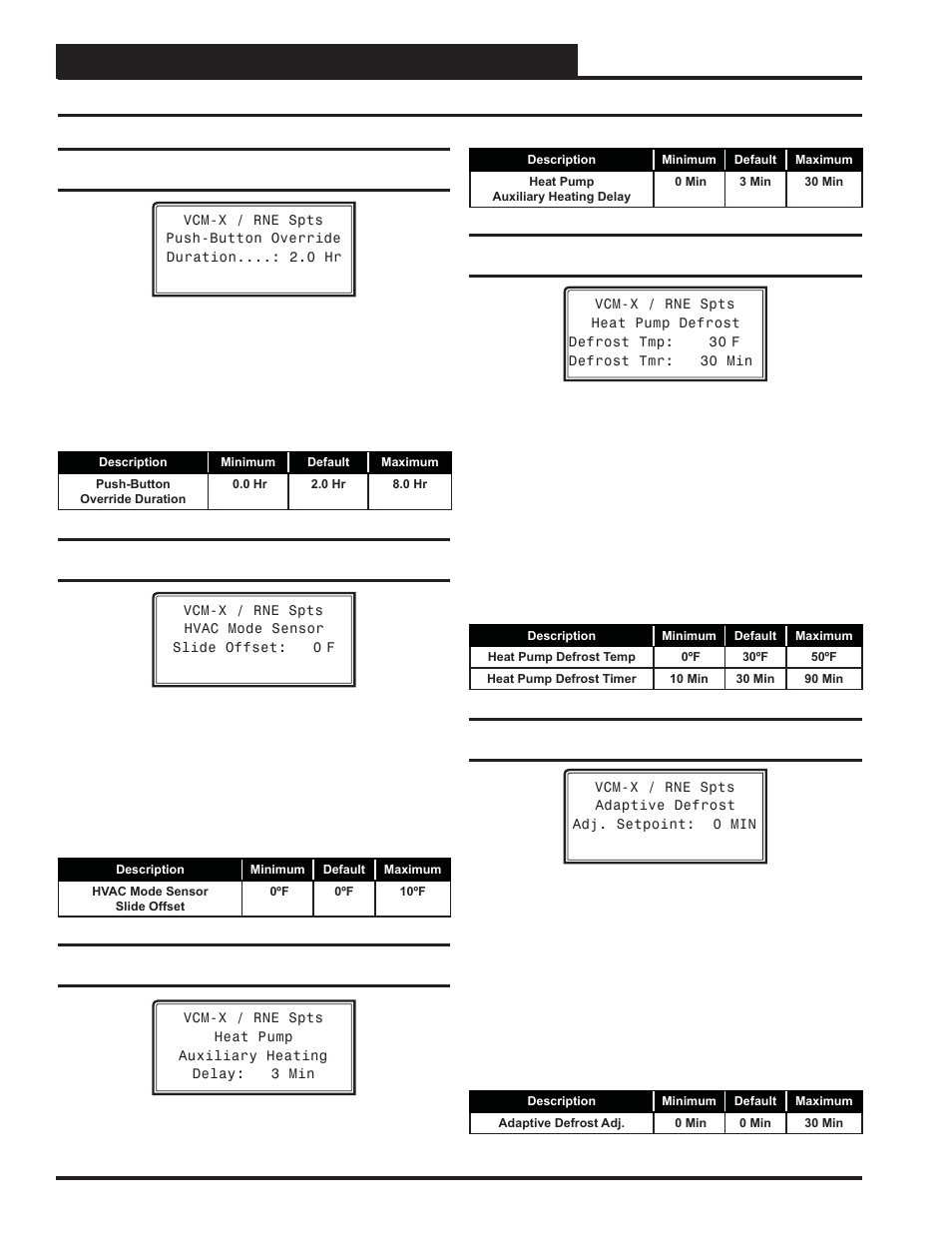 VCM-X / RNE Spts
Push-Button Override
Duration....: 2.0 Hr

| Description | Minimum | Default | Maximum |
|---|---|---|---|
| Push-Button Override Duration | 0.0 Hr | 2.0 Hr | 8.0 Hr |

VCM-X / RNE Spts
HVAC Mode Sensor
Slide Offset: 0 F

| Description | Minimum | Default | Maximum |
|---|---|---|---|
| HVAC Mode Sensor Slide Offset | 0ºF | 0ºF | 10ºF |

VCM-X / RNE Spts
Heat Pump
Auxiliary Heating
Delay: 3 Min

| Description | Minimum | Default | Maximum |
|---|---|---|---|
| Heat Pump Auxiliary Heating Delay | 0 Min | 3 Min | 30 Min |

VCM-X / RNE Spts
Heat Pump Defrost
Defrost Tmp: 30 F
Defrost Tmr: 30 Min

| Description | Minimum | Default | Maximum |
|---|---|---|---|
| Heat Pump Defrost Temp | 0ºF | 30ºF | 50ºF |
| Heat Pump Defrost Timer | 10 Min | 30 Min | 90 Min |

VCM-X / RNE Spts
Adaptive Defrost
Adj. Setpoint: 0 MIN

| Description | Minimum | Default | Maximum |
|---|---|---|---|
| Adaptive Defrost Adj. | 0 Min | 0 Min | 30 Min |